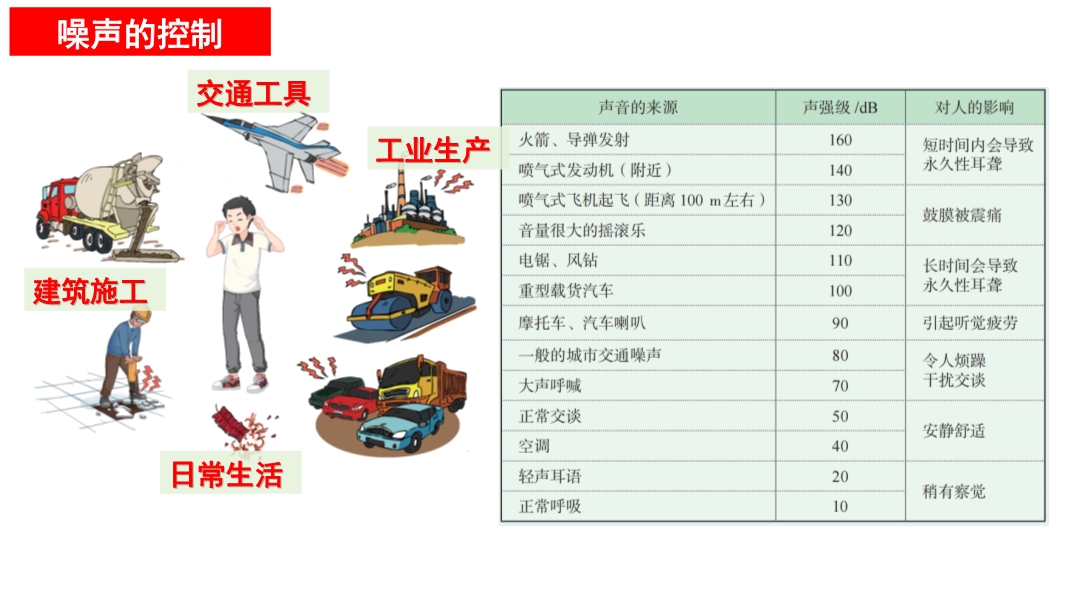 噪声的控制

交通工具

工业生产

建筑施工

日常生活

| 声音的来源 | 声强级/dB | 对人的影响 |
|---|---|---|
| 火箭、导弹发射 | 160 | 短时间内会导致永久性耳聋 |
| 喷气式发动机（附近） | 140 | |
| 喷气式飞机起飞（距离100 m左右） | 130 | 鼓膜被震痛 |
| 音量很大的摇滚乐 | 120 | |
| 电锯、风钻 | 110 | 长时间会导致永久性耳聋 |
| 重型载货汽车 | 100 | |
| 摩托车、汽车喇叭 | 90 | 引起听觉疲劳 |
| 一般的城市交通噪声 | 80 | 令人烦躁干扰交谈 |
| 大声呼喊 | 70 | |
| 正常交谈 | 50 | 安静舒适 |
| 空调 | 40 | |
| 轻声耳语 | 20 | 稍有察觉 |
| 正常呼吸 | 10 | |